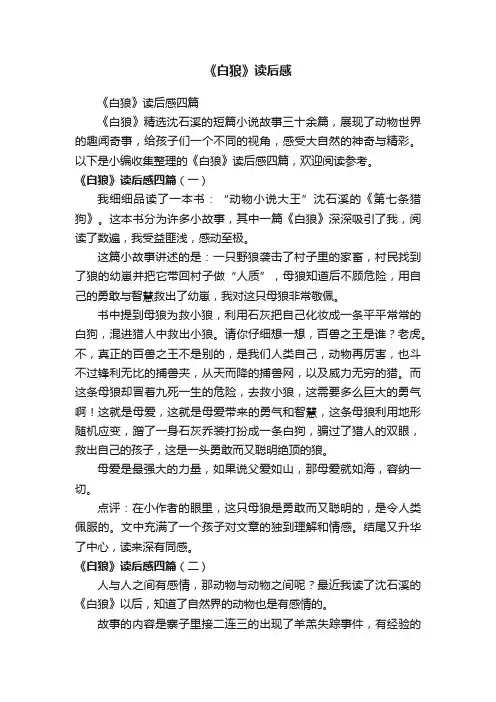 《白狼》读后感

《白狼》读后感四篇

《白狼》精选沈石溪的短篇小说故事三十余篇，展现了动物世界的趣闻奇事，给孩子们一个不同的视角，感受大自然的神奇与精彩。以下是小编收集整理的《白狼》读后感四篇，欢迎阅读参考。

《白狼》读后感四篇（一）

我细细品读了一本书：“动物小说大王”沈石溪的《第七条猎狗》。这本书分为许多小故事，其中一篇《白狼》深深吸引了我，阅读了数遍，我受益匪浅，感动至极。

这篇小故事讲述的是：一只野狼袭击了村子里的家畜，村民找到了狼的幼崽并把它带回村子做“人质”，母狼知道后不顾危险，用自己的勇敢与智慧救出了幼崽，我对这只母狼非常敬佩。

书中提到母狼为救小狼，利用石灰把自己化妆成一条平平常常的白狗，混进猎人中救出小狼。请你仔细想一想，百兽之王是谁？老虎。不，真正的百兽之王不是别的，是我们人类自己，动物再厉害，也斗不过锋利无比的捕兽夹，从天而降的捕兽网，以及威力无穷的猎。而这条母狼却冒着九死一生的危险，去救小狼，这需要多么巨大的勇气啊！这就是母爱，这就是母爱带来的勇气和智慧，这条母狼利用地形随机应变，蹭了一身石灰乔装打扮成一条白狗，骗过了猎人的双眼，救出自己的孩子，这是一头勇敢而又聪明绝顶的狼。

母爱是最强大的力量，如果说父爱如山，那母爱就如海，容纳一切。

点评：在小作者的眼里，这只母狼是勇敢而又聪明的，是令人类佩服的。文中充满了一个孩子对文章的独到理解和情感。结尾又升华了中心，读来深有同感。

《白狼》读后感四篇（二）

人与人之间有感情，那动物与动物之间呢？最近我读了沈石溪的《白狼》以后，知道了自然界的动物也是有感情的。

故事的内容是寨子里接二连三的出现了羊羔失踪事件，有经验的